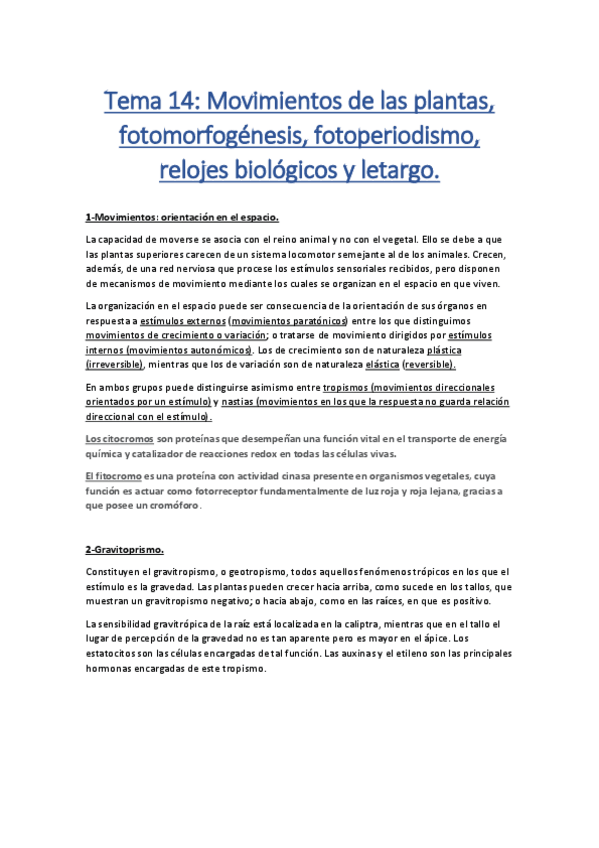 Tema 14: Movimientos de las plantas, fotomorfogénesis, fotoperiodismo, relojes biológicos y letargo.

1-Movimientos: orientación en el espacio.

La capacidad de moverse se asocia con el reino animal y no con el vegetal. Ello se debe a que las plantas superiores carecen de un sistema locomotor semejante al de los animales. Crecen, además, de una red nerviosa que procese los estímulos sensoriales recibidos, pero disponen de mecanismos de movimiento mediante los cuales se organizan en el espacio en que viven.

La organización en el espacio puede ser consecuencia de la orientación de sus órganos en respuesta a estímulos externos (movimientos paratónicos) entre los que distinguimos movimientos de crecimiento o variación; o tratarse de movimiento dirigidos por estímulos internos (movimientos autonómicos). Los de crecimiento son de naturaleza plástica (irreversible), mientras que los de variación son de naturaleza elástica (reversible).

En ambos grupos puede distinguirse asimismo entre tropismos (movimientos direccionales orientados por un estímulo) y nastias (movimientos en los que la respuesta no guarda relación direccional con el estímulo).

Los citocromos son proteínas que desempeñan una función vital en el transporte de energía química y catalizador de reacciones redox en todas las células vivas.

El fitocromo es una proteína con actividad cinasa presente en organismos vegetales, cuya función es actuar como fotorreceptor fundamentalmente de luz roja y roja lejana, gracias a que posee un cromóforo.

2-Gravitoprismo.

Constituyen el gravitropismo, o geotropismo, todos aquellos fenómenos trópicos en los que el estímulo es la gravedad. Las plantas pueden crecer hacia arriba, como sucede en los tallos, que muestran un gravitropismo negativo; o hacia abajo, como en las raíces, en que es positivo.

La sensibilidad gravitrópica de la raíz está localizada en la caliptra, mientras que en el tallo el lugar de percepción de la gravedad no es tan aparente pero es mayor en el ápice. Los estatocitos son las células encargadas de tal función. Las auxinas y el etileno son las principales hormonas encargadas de este tropismo.